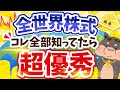 全世界株式
コレ全部知ってたら
超優秀